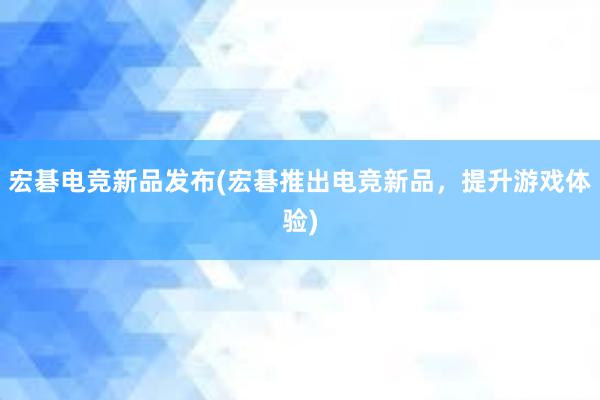 宏碁电竞新品发布(宏碁推出电竞新品，提升游戏体验)